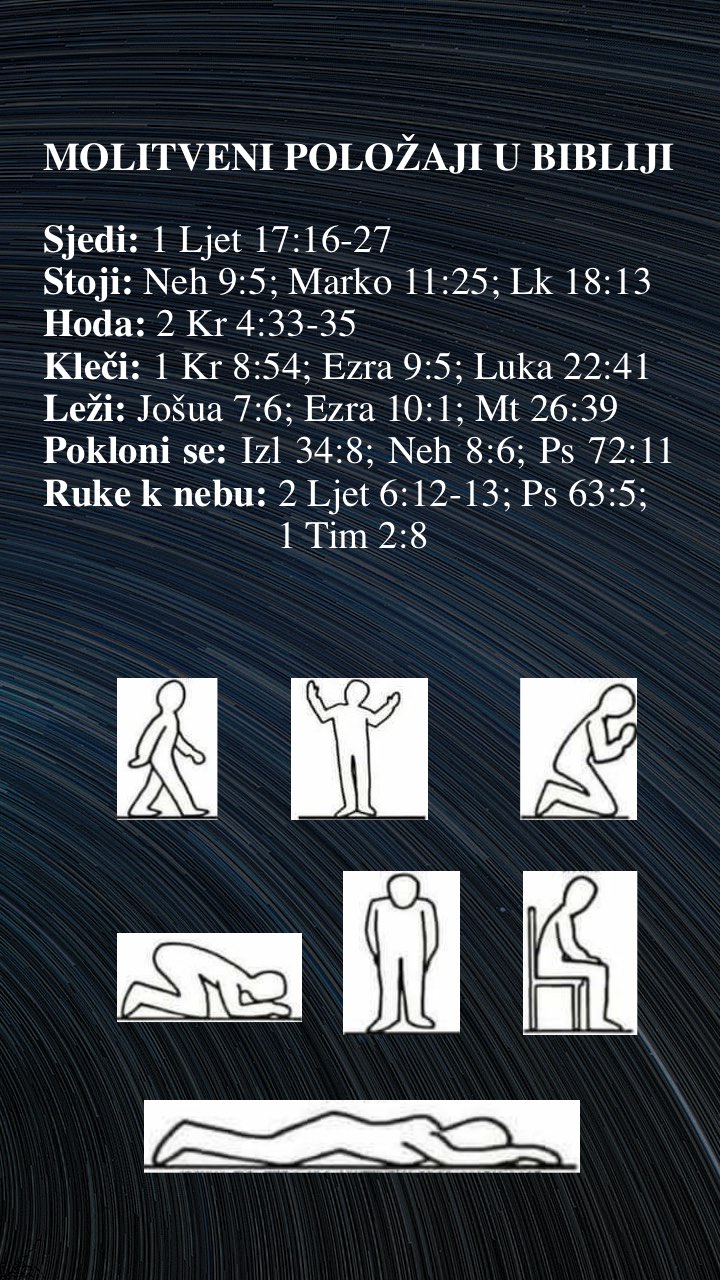 MOLITVENI POLOŽAJI U BIBLIJI

Sjedi: 1 Ljet 17:16-27
Stoji: Neh 9:5; Marko 11:25; Lk 18:13
Hoda: 2 Kr 4:33-35
Kleči: 1 Kr 8:54; Ezra 9:5; Luka 22:41
Leži: Jošua 7:6; Ezra 10:1; Mt 26:39
Pokloni se: Izl 34:8; Neh 8:6; Ps 72:11
Ruke k nebu: 2 Ljet 6:12-13; Ps 63:5; 1 Tim 2:8